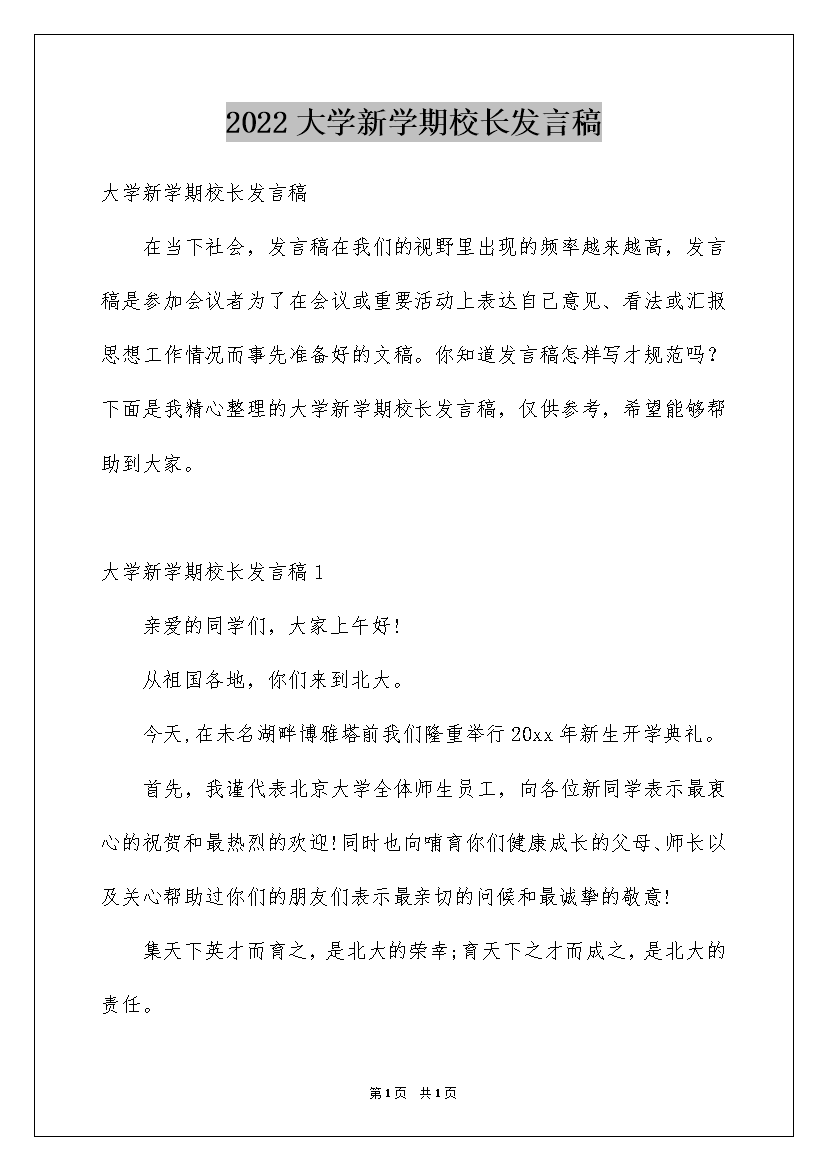 2022大学新学期校长发言稿

大学新学期校长发言稿

在当下社会，发言稿在我们的视野里出现的频率越来越高，发言稿是参加会议者为了在会议或重要活动上表达自己意见、看法或汇报思想工作情况而事先准备好的文稿。你知道发言稿怎样写才规范吗？下面是我精心整理的大学新学期校长发言稿，仅供参考，希望能够帮助到大家。

大学新学期校长发言稿1

亲爱的同学们，大家上午好!

从祖国各地，你们来到北大。

今天,在未名湖畔博雅塔前我们隆重举行20xx年新生开学典礼。

首先，我谨代表北京大学全体师生员工，向各位新同学表示最衷心的祝贺和最热烈的欢迎!同时也向哺育你们健康成长的父母、师长以及关心帮助过你们的朋友们表示最亲切的问候和最诚挚的敬意!

集天下英才而育之，是北大的荣幸;育天下之才而成之，是北大的责任。

第1页 共1页